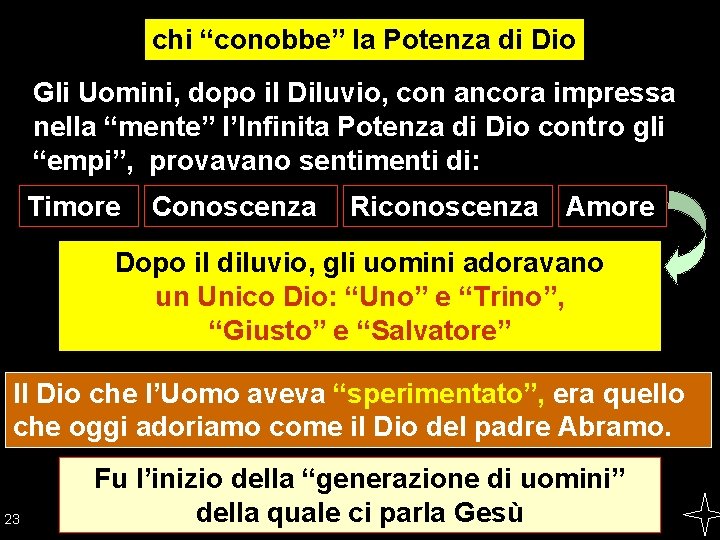 chi “conobbe” la Potenza di Dio

Gli Uomini, dopo il Diluvio, con ancora impressa nella “mente” l’Infinita Potenza di Dio contro gli “empi”, provavano sentimenti di:

Timore

Conoscenza

Riconoscenza

Amore

Dopo il diluvio, gli uomini adoravano un Unico Dio: “Uno” e “Trino”, “Giusto” e “Salvatore”

Il Dio che l’Uomo aveva “sperimentato”, era quello che oggi adoriamo come il Dio del padre Abramo.

Fu l’inizio della “generazione di uomini” della quale ci parla Gesù

23